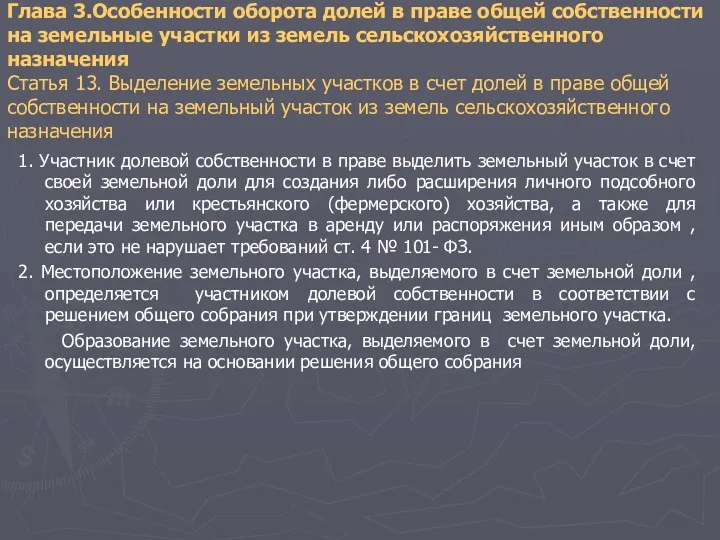 Глава 3.Особенности оборота долей в праве общей собственности на земельные участки из земель сельскохозяйственного назначения
Статья 13. Выделение земельных участков в счет долей в праве общей собственности на земельный участок из земель сельскохозяйственного назначения

1. Участник долевой собственности в праве выделить земельный участок в счет своей земельной доли для создания либо расширения личного подсобного хозяйства или крестьянского (фермерского) хозяйства, а также для передачи земельного участка в аренду или распоряжения иным образом , если это не нарушает требований ст. 4 № 101- ФЗ.

2. Местоположение земельного участка, выделяемого в счет земельной доли , определяется участником долевой собственности в соответствии с решением общего собрания при утверждении границ земельного участка.

Образование земельного участка, выделяемого в счет земельной доли, осуществляется на основании решения общего собрания